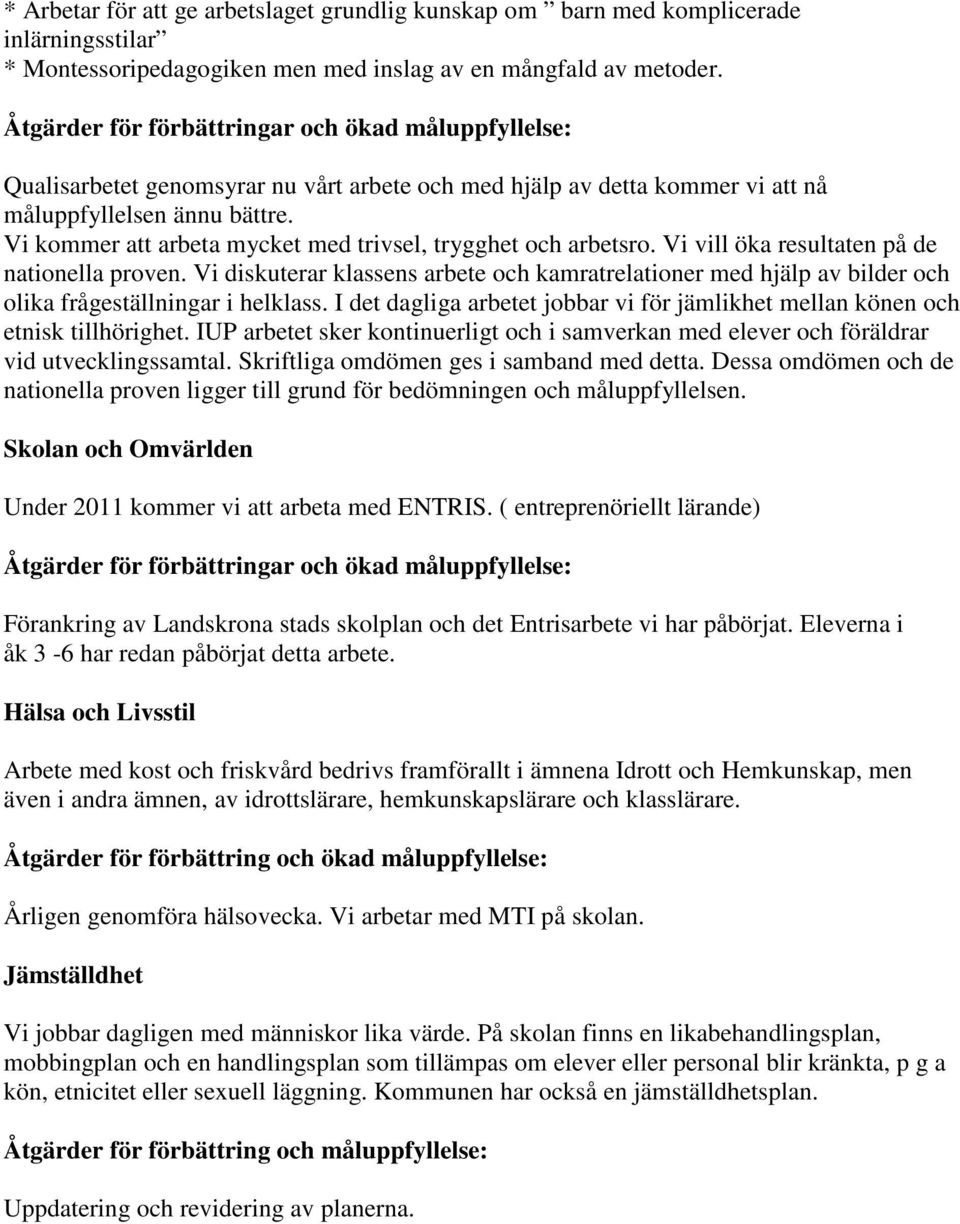 * Arbetar för att ge arbetslaget grundlig kunskap om ” barn med komplicerade inlärningsstilar”
* Montessoripedagogiken men med inslag av en mångfald av metoder.

Åtgärder för förbättringar och ökad måluppfyllelse:

Qualisarbetet genomsyrar nu vårt arbete och med hjälp av detta kommer vi att nå måluppfyllelsen ännu bättre.
Vi kommer att arbeta mycket med trivsel, trygghet och arbetsro. Vi vill öka resultaten på de nationella proven. Vi diskuterar klassens arbete och kamratrelationer med hjälp av bilder och olika frågeställningar i helklass. I det dagliga arbetet jobbar vi för jämlikhet mellan könen och etnisk tillhörighet. IUP arbetet sker kontinuerligt och i samverkan med elever och föräldrar vid utvecklingssamtal. Skriftliga omdömen ges i samband med detta. Dessa omdömen och de nationella proven ligger till grund för bedömningen och måluppfyllelsen.

Skolan och Omvärlden

Under 2011 kommer vi att arbeta med ENTRIS. ( entreprenöriellt lärande)

Åtgärder för förbättringar och ökad måluppfyllelse:

Förankring av Landskrona stads skolplan och det Entrisarbete vi har påbörjat. Eleverna i åk 3 -6 har redan påbörjat detta arbete.

Hälsa och Livsstil

Arbete med kost och friskvård bedrivs framförallt i ämnena Idrott och Hemkunskap, men även i andra ämnen, av idrottslärare, hemkunskapslärare och klasslärare.

Åtgärder för förbättring och ökad måluppfyllelse:

Årligen genomföra hälsovecka. Vi arbetar med MTI på skolan.

Jämställdhet

Vi jobbar dagligen med människor lika värde. På skolan finns en likabehandlingsplan, mobbingplan och en handlingsplan som tillämpas om elever eller personal blir kränkta, p g a kön, etnicitet eller sexuell läggning. Kommunen har också en jämställdhetsplan.

Åtgärder för förbättring och måluppfyllelse:

Uppdatering och revidering av planerna.